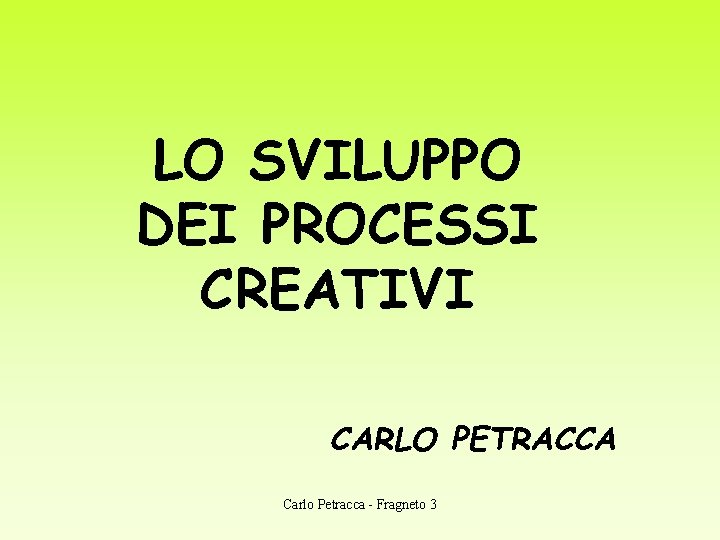 LO SVILUPPO DEI PROCESSI CREATIVI

CARLO PETRACCA

Carlo Petracca - Fragneto 3